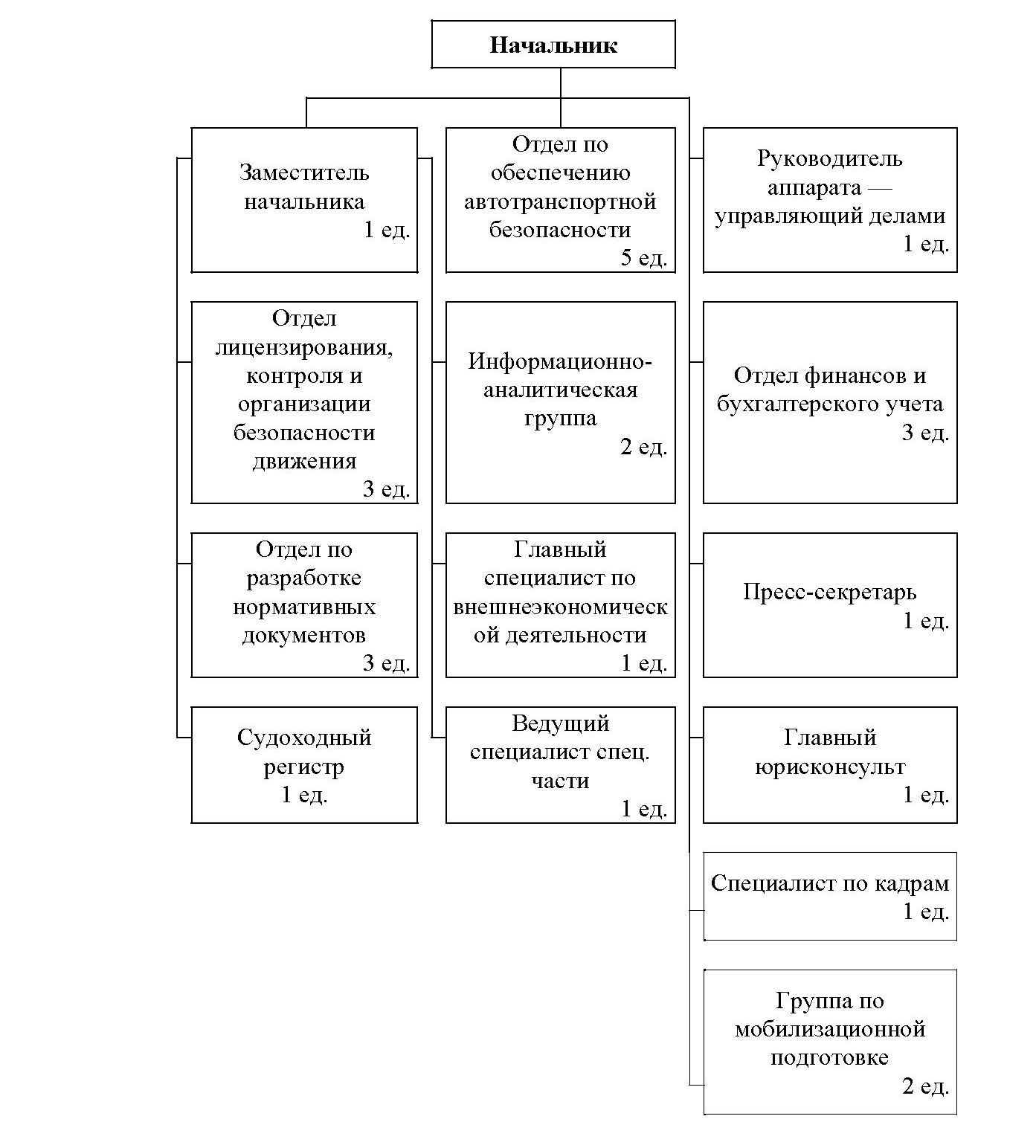 Начальник

Заместитель начальника
1 ед.

Отдел лицензирования, контроля и организации безопасности движения
3 ед.

Отдел по разработке нормативных документов
3 ед.

Судоходный регистр
1 ед.

Отдел по обеспечению автотранспортной безопасности
5 ед.

Информационно-аналитическая группа
2 ед.

Главный специалист по внешнеэкономической деятельности
1 ед.

Ведущий специалист спец. части
1 ед.

Руководитель аппарата — управляющий делами
1 ед.

Отдел финансов и бухгалтерского учета
3 ед.

Пресс-секретарь
1 ед.

Главный юрисконсульт
1 ед.

Специалист по кадрам
1 ед.

Группа по мобилизационной подготовке
2 ед.